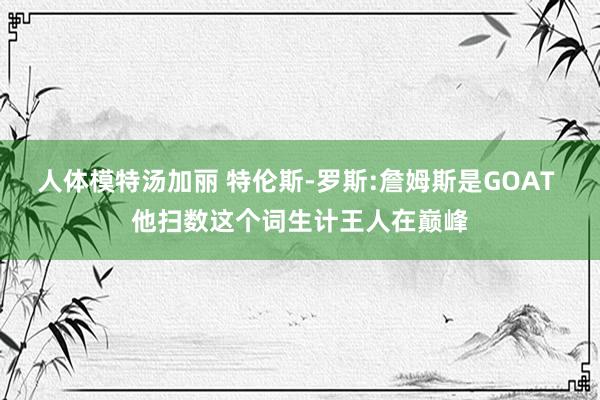 人体模特汤加丽 特伦斯-罗斯:詹姆斯是GOAT 他扫数这个词生计王人在巅峰